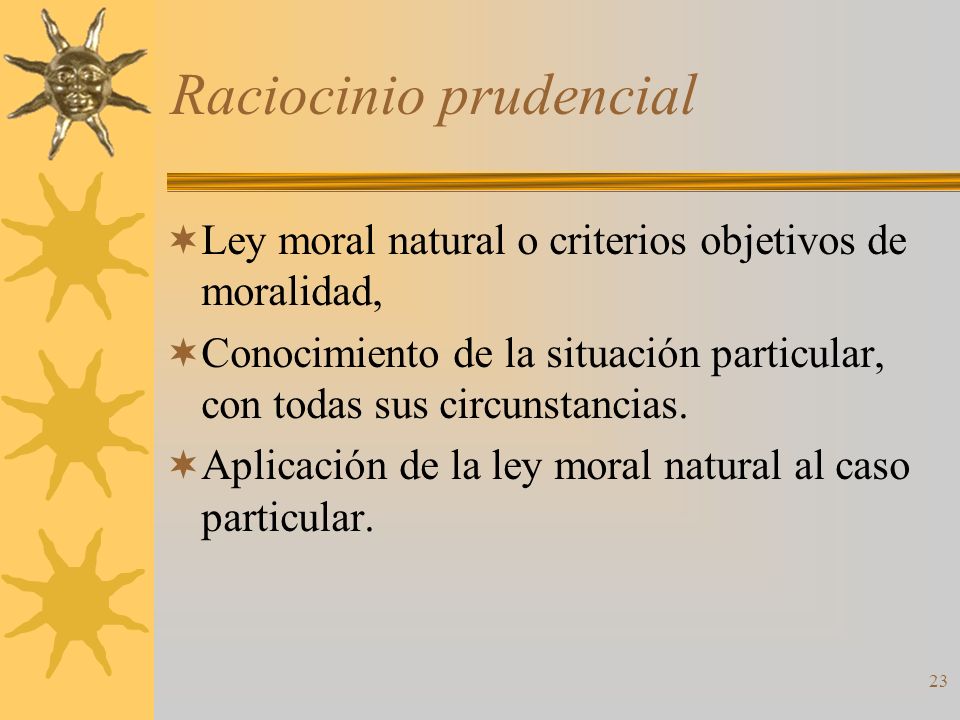 Raciocinio prudencial

Ley moral natural o criterios objetivos de moralidad,

Conocimiento de la situación particular, con todas sus circunstancias.

Aplicación de la ley moral natural al caso particular.

23